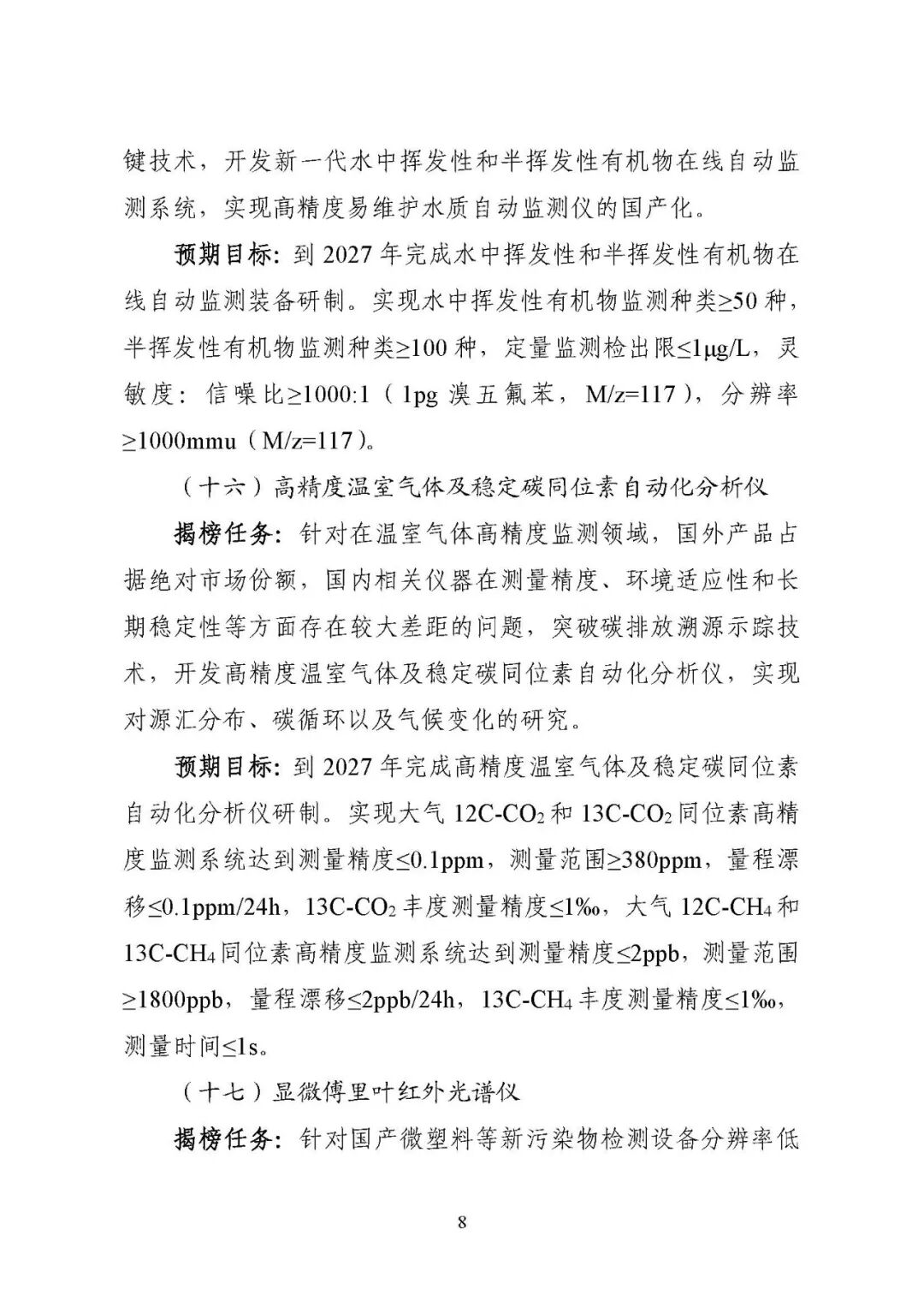 键技术，开发新一代水中挥发性和半挥发性有机物在线自动监测系统，实现高精度易维护水质自动监测仪的国产化。

预期目标：到 2027 年完成水中挥发性和半挥发性有机物在线自动监测装备研制。实现水中挥发性有机物监测种类≥50 种，半挥发性有机物监测种类≥100 种，定量监测检出限≤1μg/L，灵敏度：信噪比≥1000:1（1pg 溴五氟苯，M/z=117），分辨率≥1000mmu（M/z=117）。

（十六）高精度温室气体及稳定碳同位素自动化分析仪

揭榜任务：针对在温室气体高精度监测领域，国外产品占据绝对市场份额，国内相关仪器在测量精度、环境适应性和长期稳定性等方面存在较大差距的问题，突破碳排放溯源示踪技术，开发高精度温室气体及稳定碳同位素自动化分析仪，实现对源汇分布、碳循环以及气候变化的研究。

预期目标：到 2027 年完成高精度温室气体及稳定碳同位素自动化分析仪研制。实现大气 12C-$CO_2$ 和 13C-$CO_2$ 同位素高精度监测系统达到测量精度≤0.1ppm，测量范围≥380ppm，量程漂移≤0.1ppm/24h，13C-$CO_2$ 丰度测量精度≤1‰，大气 12C-$CH_4$ 和 13C-$CH_4$ 同位素高精度监测系统达到测量精度≤2ppb，测量范围≥1800ppb，量程漂移≤2ppb/24h，13C-$CH_4$ 丰度测量精度≤1‰，测量时间≤1s。

（十七）显微傅里叶红外光谱仪

揭榜任务：针对国产微塑料等新污染物检测设备分辨率低

8